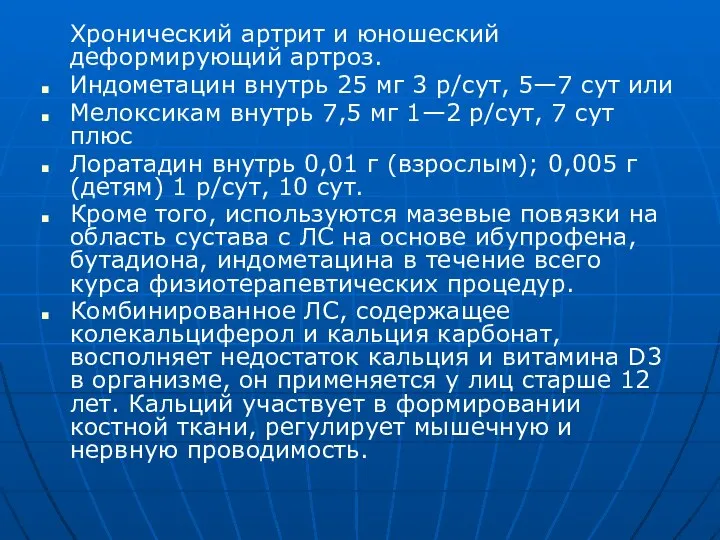 Хронический артрит и юношеский деформирующий артроз.

Индометацин внутрь 25 мг 3 р/сут, 5—7 сут или

Мелоксикам внутрь 7,5 мг 1—2 р/сут, 7 сут плюс

Лоратадин внутрь 0,01 г (взрослым); 0,005 г (детям) 1 р/сут, 10 сут.

Кроме того, используются мазевые повязки на область сустава с ЛС на основе ибупрофена, бутадиона, индометацина в течение всего курса физиотерапевтических процедур.

Комбинированное ЛС, содержащее колекальциферол и кальция карбонат, восполняет недостаток кальция и витамина D3 в организме, он применяется у лиц старше 12 лет. Кальций участвует в формировании костной ткани, регулирует мышечную и нервную проводимость.